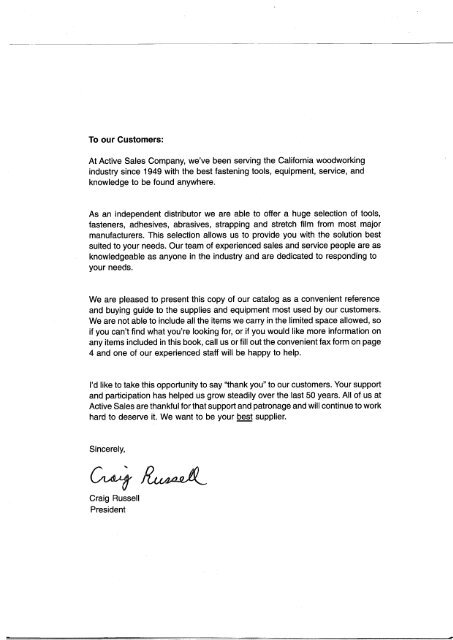 To our Customers:

At Active Sales Company, we've been serving the California woodworking industry since 1949 with the best fastening tools, equipment, service, and knowledge to be found anywhere.

As an independent distributor we are able to offer a huge selection of tools, fasteners, adhesives, abrasives, strapping and stretch film from most major manufacturers. This selection allows us to provide you with the solution best suited to your needs. Our team of experienced sales and service people are as knowledgeable as anyone in the industry and are dedicated to responding to your needs.

We are pleased to present this copy of our catalog as a convenient reference and buying guide to the supplies and equipment most used by our customers. We are not able to include all the items we carry in the limited space allowed, so if you can't find what you're looking for, or if you would like more information on any items included in this book, call us or fill out the convenient fax form on page 4 and one of our experienced staff will be happy to help.

I'd like to take this opportunity to say "thank you" to our customers. Your support and participation has helped us grow steadily over the last 50 years. All of us at Active Sales are thankful for that support and patronage and will continue to work hard to deserve it. We want to be your best supplier.

Sincerely,

Craig Russell

Craig Russell
President